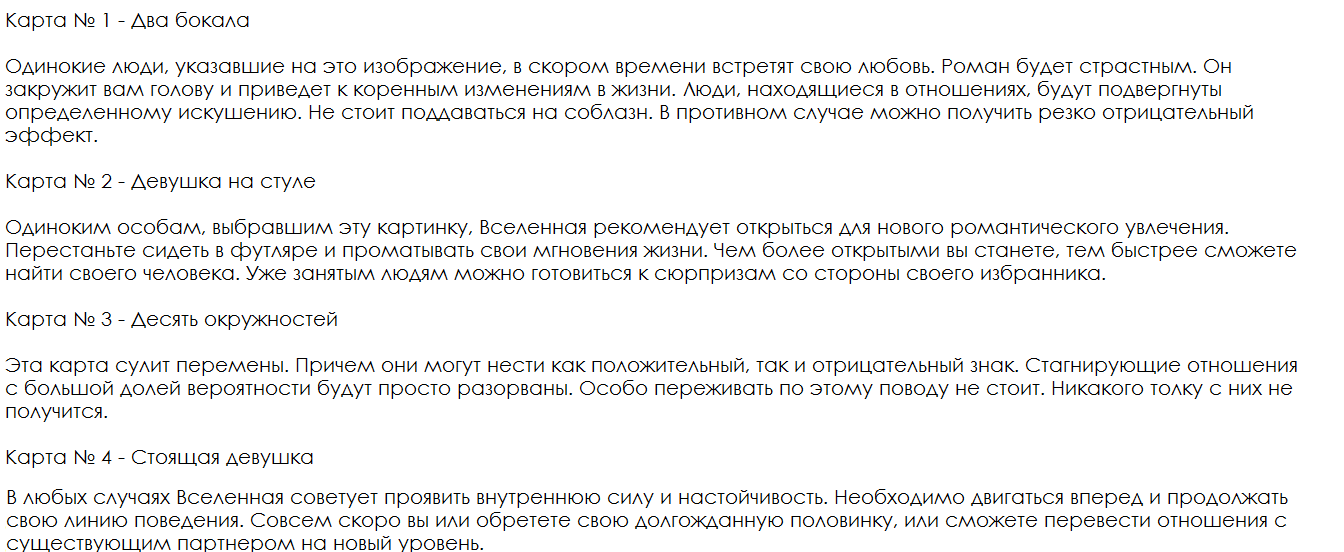 Карта № 1 - Два бокала

Одинокие люди, указавшие на это изображение, в скором времени встретят свою любовь. Роман будет страстным. Он закружит вам голову и приведет к коренным изменениям в жизни. Люди, находящиеся в отношениях, будут подвергнуты определенному искушению. Не стоит поддаваться на соблазн. В противном случае можно получить резко отрицательный эффект.

Карта № 2 - Девушка на стуле

Одиноким особам, выбравшим эту картинку, Вселенная рекомендует открыться для нового романтического увлечения. Перестаньте сидеть в футляре и проматывать свои мгновения жизни. Чем более открытыми вы станете, тем быстрее сможете найти своего человека. Уже занятым людям можно готовиться к сюрпризам со стороны своего избранника.

Карта № 3 - Десять окружностей

Эта карта сулит перемены. Причем они могут нести как положительный, так и отрицательный знак. Стагнирующие отношения с большой долей вероятности будут просто разорваны. Особо переживать по этому поводу не стоит. Никакого толку с них не получится.

Карта № 4 - Стоящая девушка

В любых случаях Вселенная советует проявить внутреннюю силу и настойчивость. Необходимо двигаться вперед и продолжать свою линию поведения. Совсем скоро вы или обретете свою долгожданную половинку, или сможете перевести отношения с существующим партнером на новый уровень.